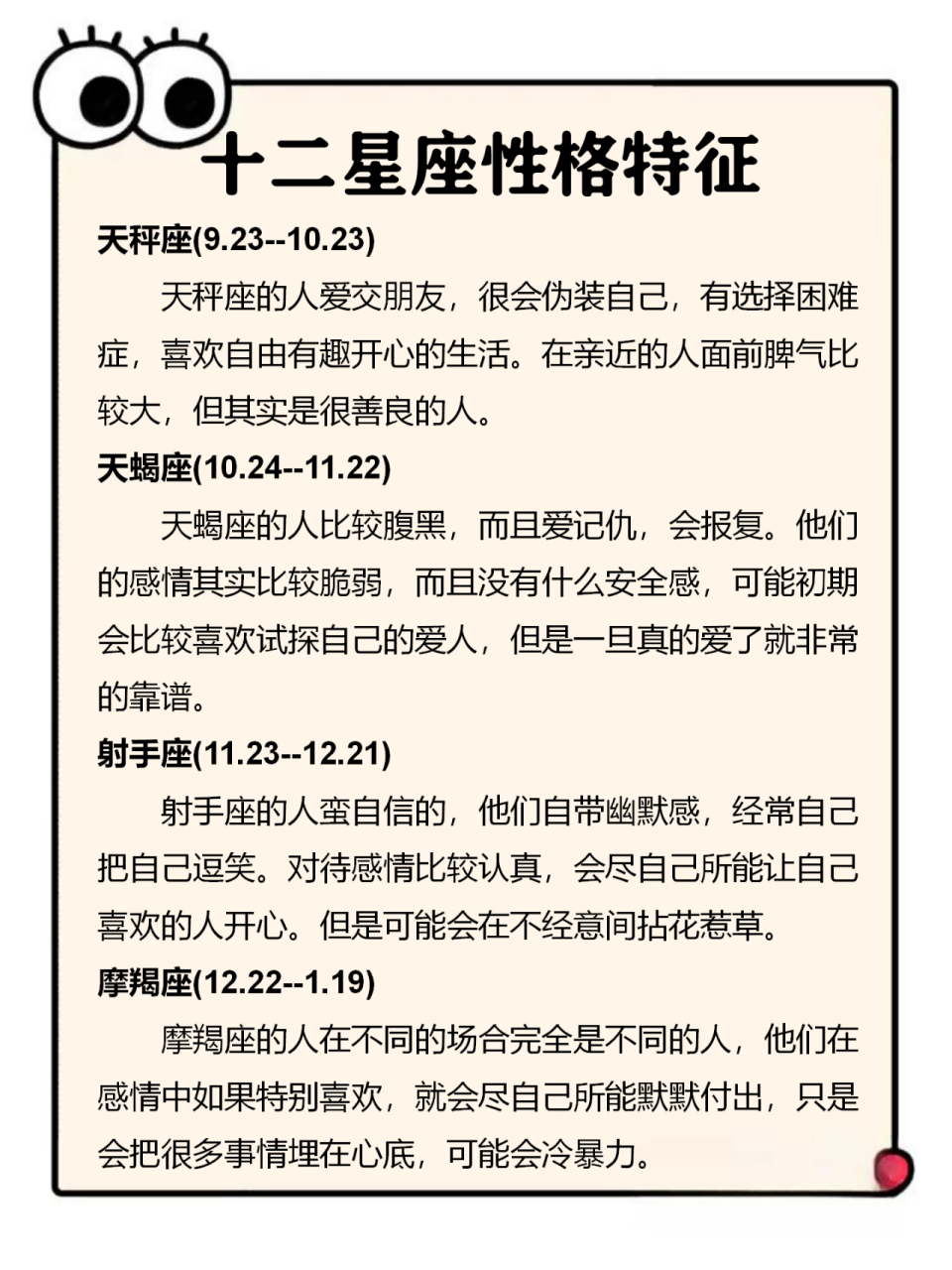 十二星座性格特征

天秤座(9.23--10.23)

天秤座的人爱交朋友，很会伪装自己，有选择困难症，喜欢自由有趣开心的生活。在亲近的人面前脾气比较大，但其实是很善良的人。

天蝎座(10.24--11.22)

天蝎座的人比较腹黑，而且爱记仇，会报复。他们的感情其实比较脆弱，而且没有什么安全感，可能初期会比较喜欢试探自己的爱人，但是一旦真的爱了就非常的靠谱。

射手座(11.23--12.21)

射手座的人蛮自信的，他们自带幽默感，经常自己把自己逗笑。对待感情比较认真，会尽自己所能让自己喜欢的人开心。但是可能会在不经意间拈花惹草。

摩羯座(12.22--1.19)

摩羯座的人在不同的场合完全是不同的人，他们在感情中如果特别喜欢，就会尽自己所能默默付出，只是会把很多事情埋在心底，可能会冷暴力。